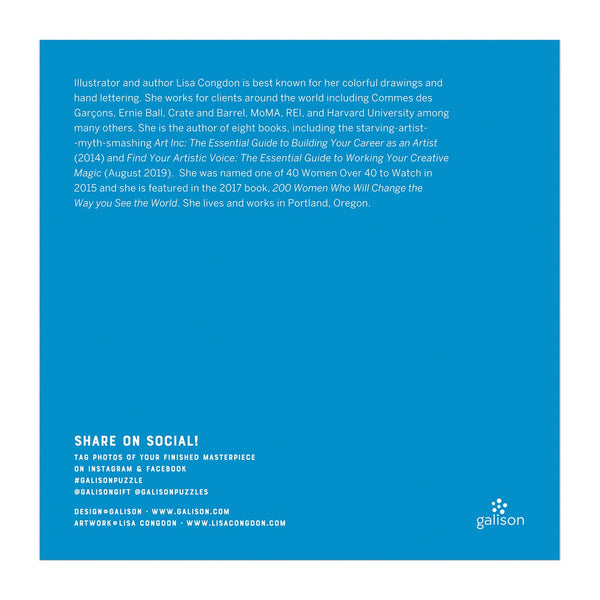 Illustrator and author Lisa Congdon is best known for her colorful drawings and hand lettering. She works for clients around the world including Commes des Garçons, Ernie Ball, Crate and Barrel, MoMA, REI, and Harvard University among many others. She is the author of eight books, including the starving-artist--myth-smashing Art Inc: The Essential Guide to Building Your Career as an Artist (2014) and Find Your Artistic Voice: The Essential Guide to Working Your Creative Magic (August 2019). She was named one of 40 Women Over 40 to Watch in 2015 and she is featured in the 2017 book, 200 Women Who Will Change the Way you See the World. She lives and works in Portland, Oregon.

SHARE ON SOCIAL!

TAG PHOTOS OF YOUR FINISHED MASTERPIECE
ON INSTAGRAM & FACEBOOK
#GALISONPUZZLE
@GALISONGIFT @GALISONPUZZLES

DESIGN©GALISON · WWW.GALISON.COM
ARTWORK©LISA CONGDON · WWW.LISACONGDON.COM

galison